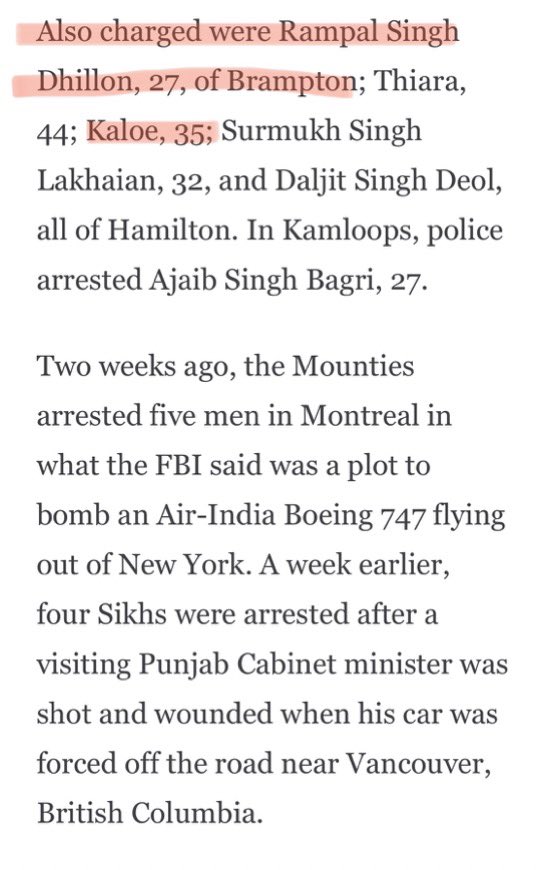 Also charged were Rampal Singh Dhillon, 27, of Brampton; Thiara, 44; Kaloe, 35; Surmukh Singh Lakhaian, 32, and Daljit Singh Deol, all of Hamilton. In Kamloops, police arrested Ajaib Singh Bagri, 27.

Two weeks ago, the Mounties arrested five men in Montreal in what the FBI said was a plot to bomb an Air-India Boeing 747 flying out of New York. A week earlier, four Sikhs were arrested after a visiting Punjab Cabinet minister was shot and wounded when his car was forced off the road near Vancouver, British Columbia.